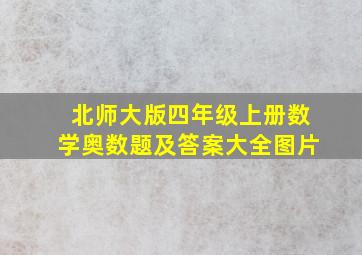 北师大版四年级上册数学奥数题及答案大全图片